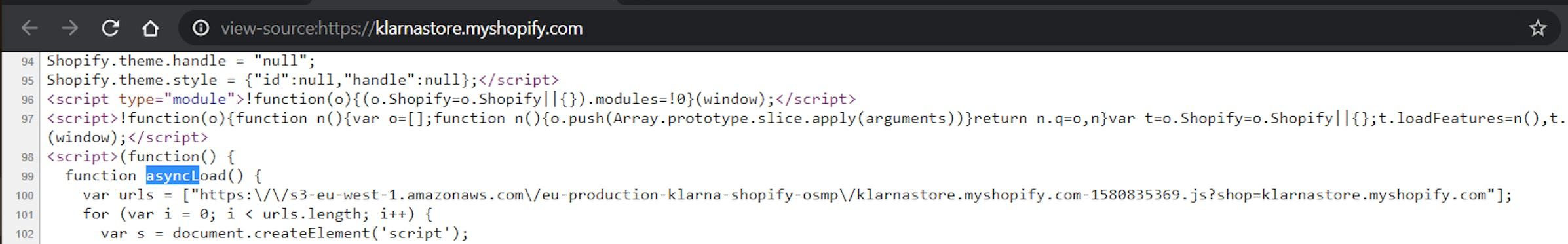 view-source:https://klarnastore.myshopify.com

94 Shopify.theme.handle = "null";
95 Shopify.theme.style = {"id":null,"handle":null};</script>
96 <script type="module">!function(o){(o.Shopify=o.Shopify||{}).modules=!0}(window);</script>
97 <script>!function(o){function n(){var o=[];function n(){o.push(Array.prototype.slice.apply(arguments))}return n.q=o,n}var t=o.Shopify=o.Shopify||{};t.loadFeatures=n(),t.
(window);</script>
98 <script>(function() {
99 function asyncLoad() {
100 var urls = ["https:\/\/s3-eu-west-1.amazonaws.com\/eu-production-klarna-shopify-osmp\/klarnastore.myshopify.com-1580835369.js?shop=klarnastore.myshopify.com"];
101 for (var i = 0; i < urls.length; i++) {
102 var s = document.createElement('script');